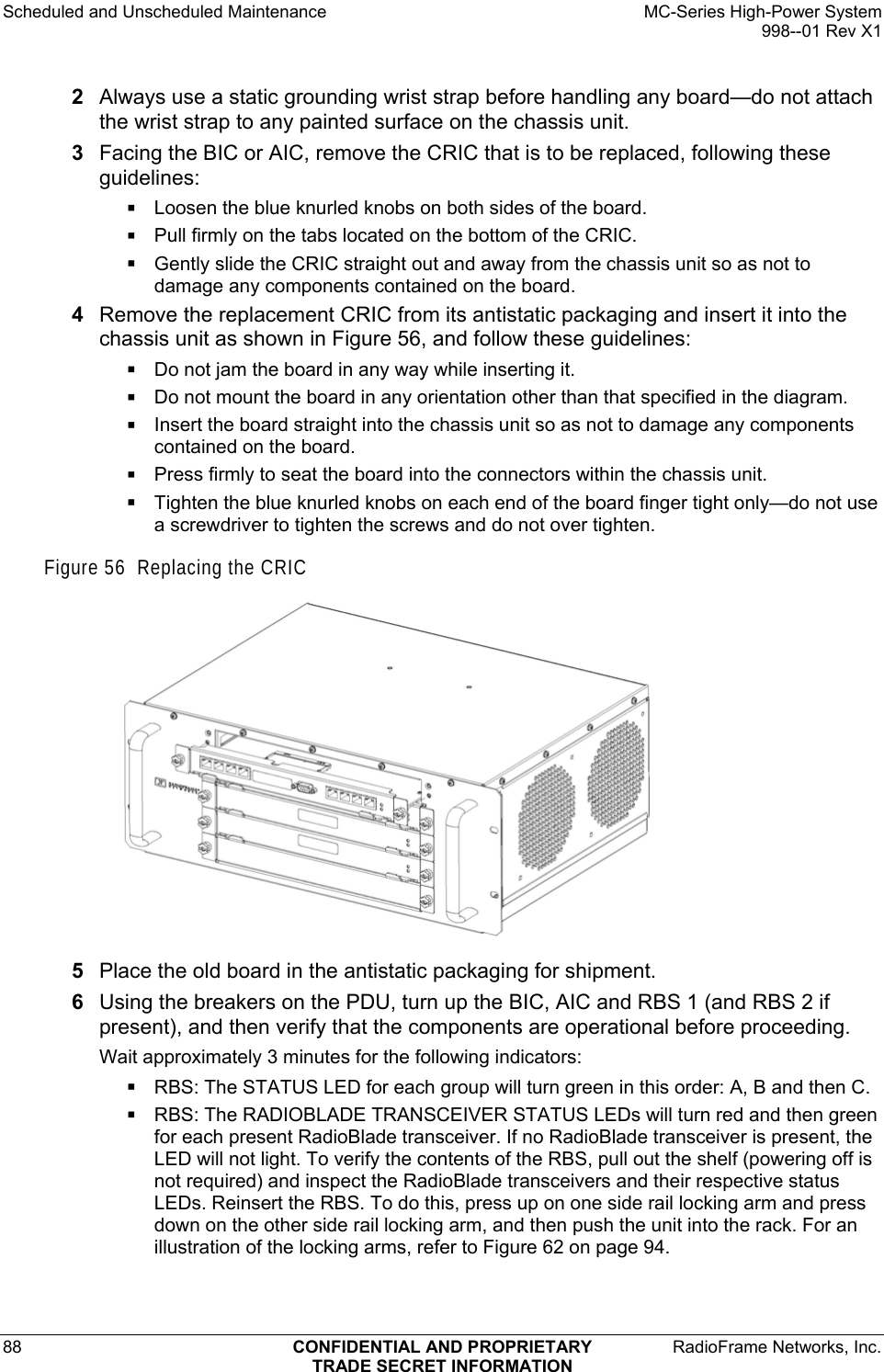 Scheduled and Unscheduled Maintenance

MC-Series High-Power System
998--01 Rev X1

2 Always use a static grounding wrist strap before handling any board—do not attach the wrist strap to any painted surface on the chassis unit.

3 Facing the BIC or AIC, remove the CRIC that is to be replaced, following these guidelines:

▪ Loosen the blue knurled knobs on both sides of the board.
▪ Pull firmly on the tabs located on the bottom of the CRIC.
▪ Gently slide the CRIC straight out and away from the chassis unit so as not to damage any components contained on the board.

4 Remove the replacement CRIC from its antistatic packaging and insert it into the chassis unit as shown in Figure 56, and follow these guidelines:

▪ Do not jam the board in any way while inserting it.
▪ Do not mount the board in any orientation other than that specified in the diagram.
▪ Insert the board straight into the chassis unit so as not to damage any components contained on the board.
▪ Press firmly to seat the board into the connectors within the chassis unit.
▪ Tighten the blue knurled knobs on each end of the board finger tight only—do not use a screwdriver to tighten the screws and do not over tighten.

Figure 56 Replacing the CRIC

5 Place the old board in the antistatic packaging for shipment.

6 Using the breakers on the PDU, turn up the BIC, AIC and RBS 1 (and RBS 2 if present), and then verify that the components are operational before proceeding.

Wait approximately 3 minutes for the following indicators:

▪ RBS: The STATUS LED for each group will turn green in this order: A, B and then C.
▪ RBS: The RADIOBLADE TRANSCEIVER STATUS LEDs will turn red and then green for each present RadioBlade transceiver. If no RadioBlade transceiver is present, the LED will not light. To verify the contents of the RBS, pull out the shelf (powering off is not required) and inspect the RadioBlade transceivers and their respective status LEDs. Reinsert the RBS. To do this, press up on one side rail locking arm and press down on the other side rail locking arm, and then push the unit into the rack. For an illustration of the locking arms, refer to Figure 62 on page 94.

88

CONFIDENTIAL AND PROPRIETARY
TRADE SECRET INFORMATION

RadioFrame Networks, Inc.